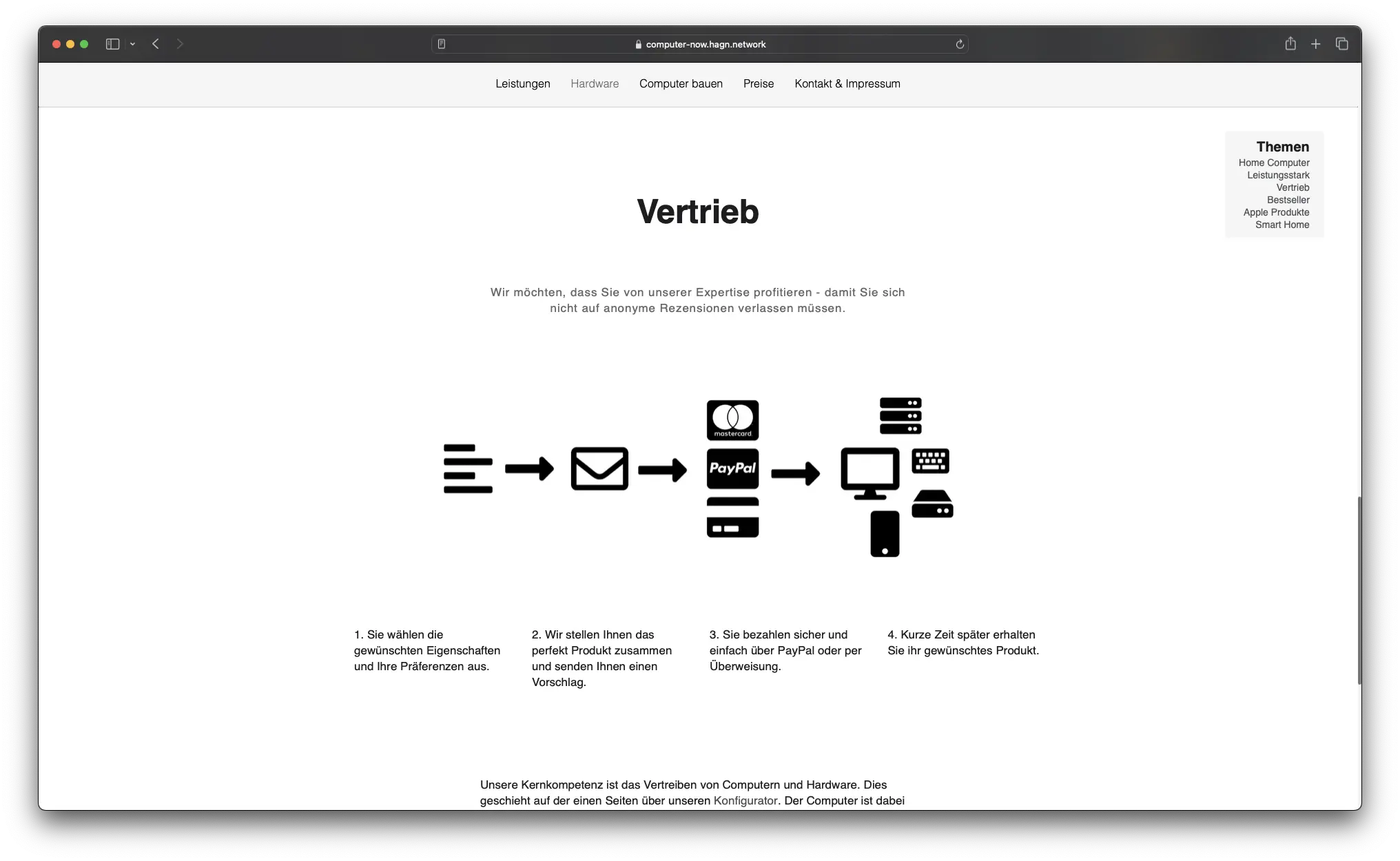 computer-now.hagn.network

Leistungen Hardware Computer bauen Preise Kontakt & Impressum

Themen
Home Computer
Leistungsstark
Vertrieb
Bestseller
Apple Produkte
Smart Home

Vertrieb

Wir möchten, dass Sie von unserer Expertise profitieren - damit Sie sich nicht auf anonyme Rezensionen verlassen müssen.

mastercard

PayPal

1. Sie wählen die gewünschten Eigenschaften und Ihre Präferenzen aus.

2. Wir stellen Ihnen das perfekt Produkt zusammen und senden Ihnen einen Vorschlag.

3. Sie bezahlen sicher und einfach über PayPal oder per Überweisung.

4. Kurze Zeit später erhalten Sie ihr gewünschtes Produkt.

Unsere Kernkompetenz ist das Vertreiben von Computern und Hardware. Dies geschieht auf der einen Seiten über unseren Konfigurator. Der Computer ist dabei